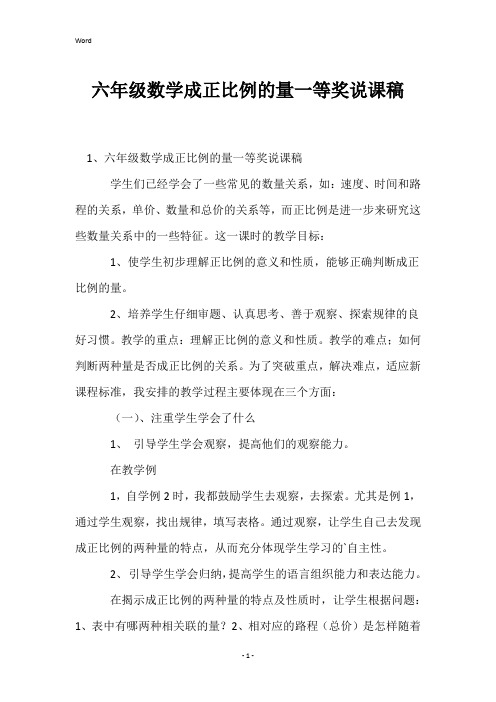 Word

六年级数学成正比例的量一等奖说课稿

1、六年级数学成正比例的量一等奖说课稿

学生们已经学会了一些常见的数量关系，如：速度、时间和路程的关系，单价、数量和总价的关系等，而正比例是进一步来研究这些数量关系中的一些特征。这一课时的教学目标：

1、使学生初步理解正比例的意义和性质，能够正确判断成正比例的量。

2、培养学生仔细审题、认真思考、善于观察、探索规律的良好习惯。教学的重点：理解正比例的意义和性质。教学的难点：如何判断两种量是否成正比例的关系。为了突破重点，解决难点，适应新课程标准，我安排的教学过程主要体现在三个方面：

（一）、注重学生学会了什么

1、 引导学生学会观察，提高他们的观察能力。

在教学例

1，自学例 2 时，我都鼓励学生去观察，去探索。尤其是例 1，通过学生观察，找出规律，填写表格。通过观察，让学生自己去发现成正比例的两种量的特点，从而充分体现学生学习的`自主性。

2、引导学生学会归纳，提高学生的语言组织能力和表达能力。

在揭示成正比例的两种量的特点及性质时，让学生根据问题：1、表中有哪两种相关联的量？2、相对应的路程（总价）是怎样随着

- 1 -